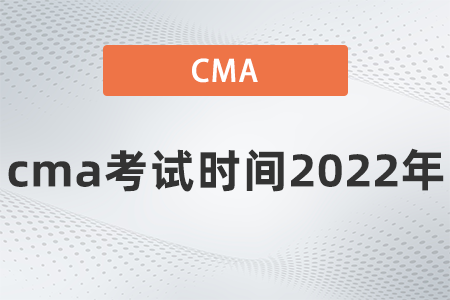 CMA

cma考试时间2022年